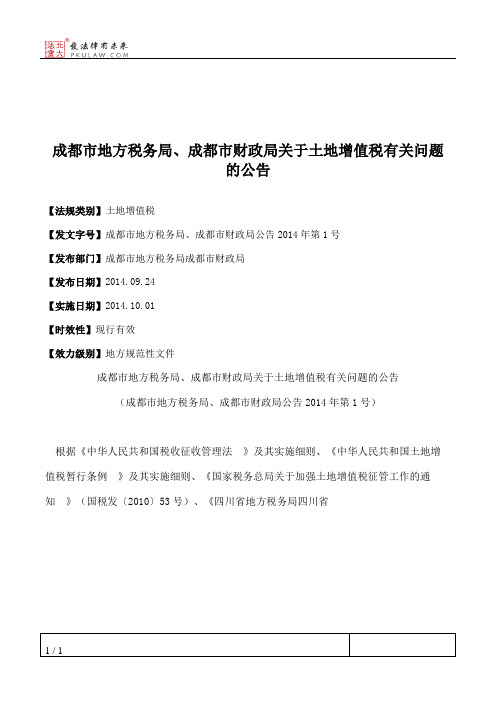 北大法宝 发法律有未来 PKULAW.COM

成都市地方税务局、成都市财政局关于土地增值税有关问题的公告

【法规类别】土地增值税

【发文字号】成都市地方税务局、成都市财政局公告 2014 年第 1 号

【发布部门】成都市地方税务局成都市财政局

【发布日期】2014.09.24

【实施日期】2014.10.01

【时效性】现行有效

【效力级别】地方规范性文件

成都市地方税务局、成都市财政局关于土地增值税有关问题的公告

（成都市地方税务局、成都市财政局公告 2014 年第 1 号）

根据《中华人民共和国税收征收管理法 》及其实施细则、《中华人民共和国土地增值税暂行条例 》及其实施细则、《国家税务总局关于加强土地增值税征管工作的通知 》（国税发〔2010〕53 号）、《四川省地方税务局四川省

1 / 1